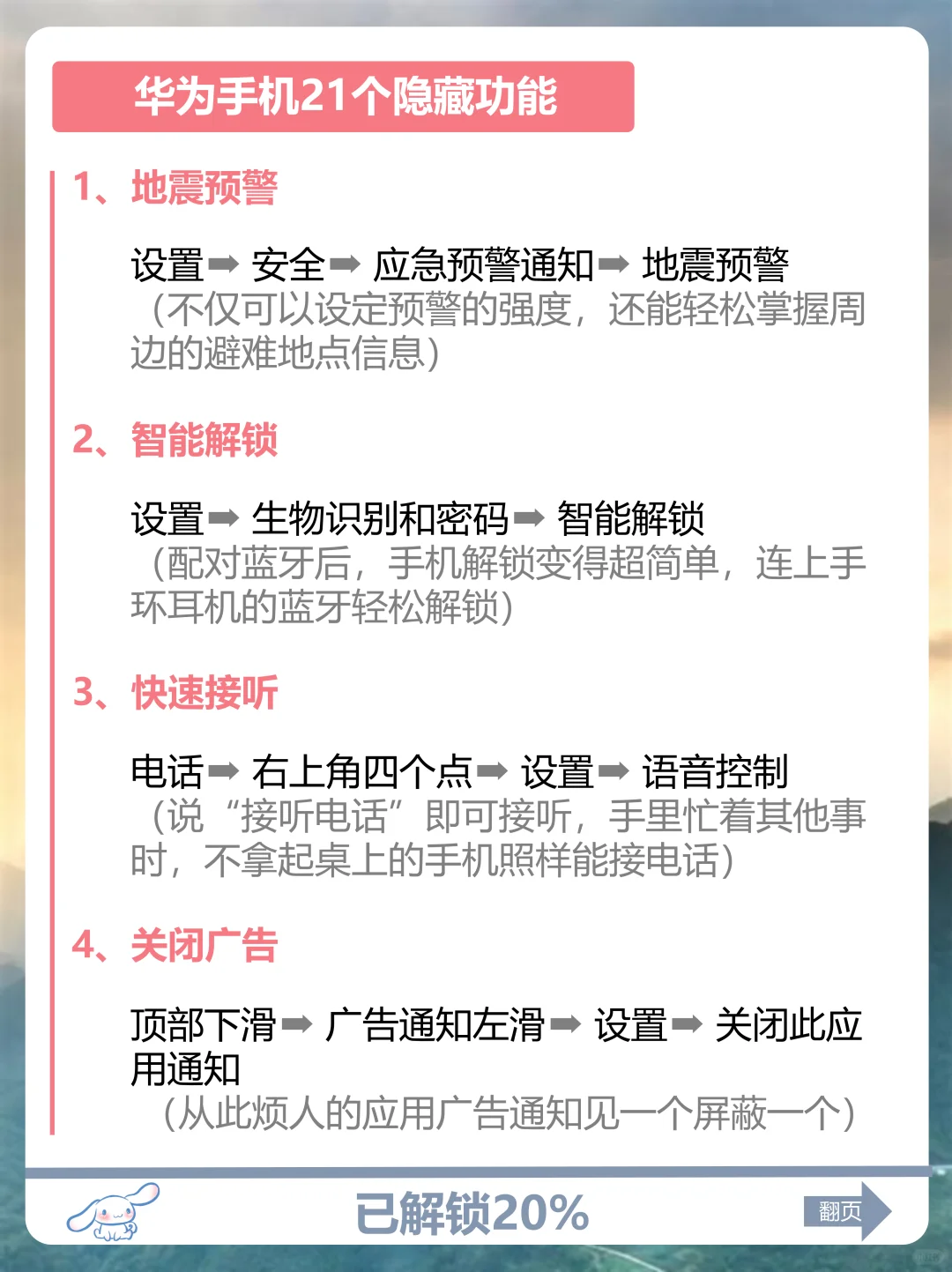 华为手机21个隐藏功能

1、地震预警

设置➡ 安全➡ 应急预警通知➡ 地震预警
（不仅可以设定预警的强度，还能轻松掌握周边的避难地点信息）

2、智能解锁

设置➡ 生物识别和密码➡ 智能解锁
（配对蓝牙后，手机解锁变得超简单，连上手环耳机的蓝牙轻松解锁）

3、快速接听

电话➡ 右上角四个点➡ 设置➡ 语音控制
（说“接听电话”即可接听，手里忙着其他事时，不拿起桌上的手机照样能接电话）

4、关闭广告

顶部下滑➡ 广告通知左滑➡ 设置➡ 关闭此应用通知
（从此烦人的应用广告通知见一个屏蔽一个）

已解锁20%

翻页